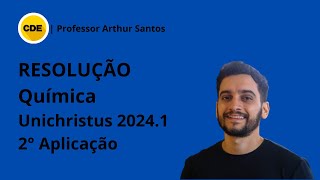 CDE | Professor Arthur Santos

RESOLUÇÃO
Química
Unichristus 2024.1
2° Aplicação